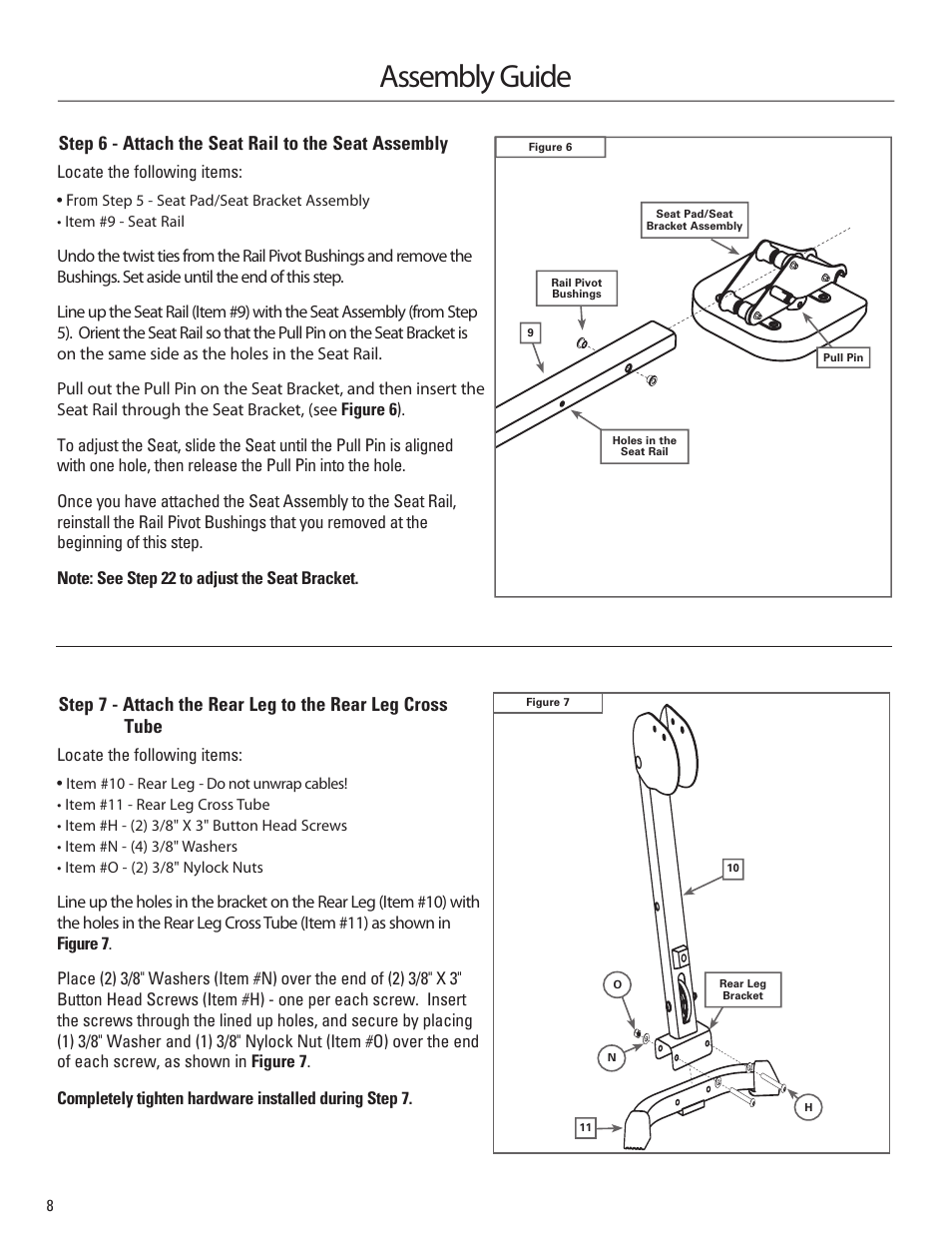 Assembly Guide

Step 6 - Attach the Seat Rail to the Seat Assembly

Locate the following items:

• From Step 5 - Seat Pad/Seat Bracket Assembly
• Item #9 - Seat Rail

Undo the twist ties from the Rail Pivot Bushings and remove the Bushings. Set aside until the end of this step.

Line up the Seat Rail (Item #9) with the Seat Assembly (from Step 5). Orient the Seat Rail so that the Pull Pin on the Seat Bracket is on the same side as the holes in the Seat Rail.

Pull out the Pull Pin on the Seat Bracket, and then insert the Seat Rail through the Seat Bracket, (see Figure 6).

To adjust the Seat, slide the Seat until the Pull Pin is aligned with one hole, then release the Pull Pin into the hole.

Once you have attached the Seat Assembly to the Seat Rail, reinstall the Rail Pivot Bushings that you removed at the beginning of this step.

Note: See Step 22 to adjust the Seat Bracket.

Figure 6

Seat Pad/Seat Bracket Assembly

Rail Pivot Bushings

9

Pull Pin

Holes in the Seat Rail

Step 7 - Attach the Rear Leg to the Rear Leg Cross Tube

Locate the following items:

• Item #10 - Rear Leg - Do not unwrap cables!
• Item #11 - Rear Leg Cross Tube
• Item #H - (2) 3/8" X 3" Button Head Screws
• Item #N - (4) 3/8" Washers
• Item #O - (2) 3/8" Nylock Nuts

Line up the holes in the bracket on the Rear Leg (Item #10) with the holes in the Rear Leg Cross Tube (Item #11) as shown in Figure 7.

Place (2) 3/8" Washers (Item #N) over the end of (2) 3/8" X 3" Button Head Screws (Item #H) - one per each screw. Insert the screws through the lined up holes, and secure by placing (1) 3/8" Washer and (1) 3/8" Nylock Nut (Item #O) over the end of each screw, as shown in Figure 7.

Completely tighten hardware installed during Step 7.

Figure 7

10

O

Rear Leg Bracket

N

H

11

8